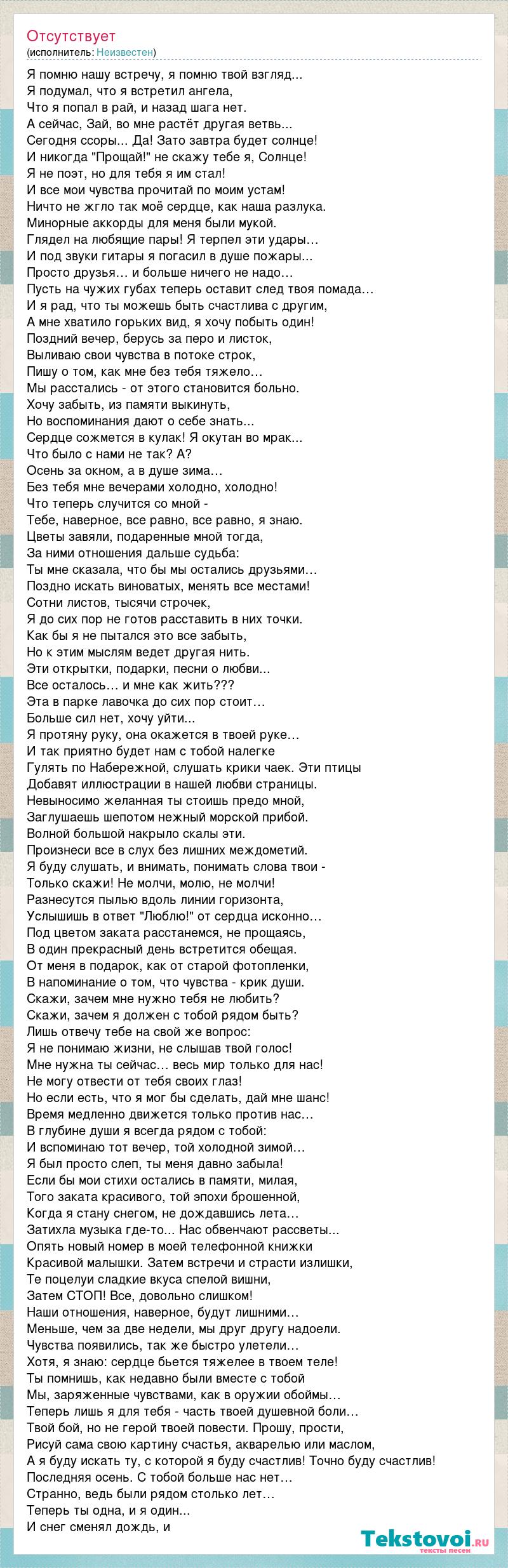 Отсутствует
(исполнитель: Неизвестен)

Я помню нашу встречу, я помню твой взгляд...
Я подумал, что я встретил ангела,
Что я попал в рай, и назад шага нет.
А сейчас, Зай, во мне растёт другая ветвь...
Сегодня ссоры... Да! Зато завтра будет солнце!
И никогда "Прощай!" не скажу тебе я, Солнце!
Я не поэт, но для тебя я им стал!
И все мои чувства прочитай по моим устам!
Ничто не жгло так моё сердце, как наша разлука.
Минорные аккорды для меня были мукой.
Глядел на любящие пары! Я терпел эти удары…
И под звуки гитары я погасил в душе пожары...
Просто друзья… и больше ничего не надо…
Пусть на чужих губах теперь оставит след твоя помада…
И я рад, что ты можешь быть счастлива с другим,
А мне хватило горьких вид, я хочу побыть один!
Поздний вечер, берусь за перо и листок,
Выливаю свои чувства в потоке строк,
Пишу о том, как мне без тебя тяжело…
Мы расстались - от этого становится больно.
Хочу забыть, из памяти выкинуть,
Но воспоминания дают о себе знать...
Сердце сожмется в кулак! Я окутан во мрак...
Что было с нами не так? А?
Осень за окном, а в душе зима…
Без тебя мне вечерами холодно, холодно!
Что теперь случится со мной -
Тебе, наверное, все равно, все равно, я знаю.
Цветы завяли, подаренные мной тогда,
За ними отношения дальше судьба:
Ты мне сказала, что бы мы остались друзьями…
Поздно искать виноватых, менять все местами!
Сотни листов, тысячи строчек,
Я до сих пор не готов расставить в них точки.
Как бы я не пытался это все забыть,
Но к этим мыслям ведет другая нить.
Эти открытки, подарки, песни о любви...
Все осталось… и мне как жить???
Эта в парке лавочка до сих пор стоит…
Больше сил нет, хочу уйти...
Я протяну руку, она окажется в твоей руке…
И так приятно будет нам с тобой налегке
Гулять по Набережной, слушать крики чаек. Эти птицы
Добавят иллюстрации в нашей любви страницы.
Невыносимо желанная ты стоишь предо мной,
Заглушаешь шепотом нежный морской прибой.
Волной большой накрыло скалы эти.
Произнеси все в слух без лишних междометий.
Я буду слушать, и внимать, понимать слова твои -
Только скажи! Не молчи, молю, не молчи!
Разнесутся пылью вдоль линии горизонта,
Услышишь в ответ "Люблю!" от сердца исконно…
Под цветом заката расстанемся, не прощаясь,
В один прекрасный день встретится обещая.
От меня в подарок, как от старой фотопленки,
В напоминание о том, что чувства - крик души.
Скажи, зачем мне нужно тебя не любить?
Скажи, зачем я должен с тобой рядом быть?
Лишь отвечу тебе на свой же вопрос:
Я не понимаю жизни, не слышав твой голос!
Мне нужна ты сейчас… весь мир только для нас!
Не могу отвести от тебя своих глаз!
Но если есть, что я мог бы сделать, дай мне шанс!
Время медленно движется только против нас…
В глубине души я всегда рядом с тобой:
И вспоминаю тот вечер, той холодной зимой…
Я был просто слеп, ты меня давно забыла!
Если бы мои стихи остались в памяти, милая,
Того заката красивого, той эпохи брошенной,
Когда я стану снегом, не дождавшись лета…
Затихла музыка где-то... Нас обвенчают рассветы...
Опять новый номер в моей телефонной книжки
Красивой малышки. Затем встречи и страсти излишки,
Те поцелуи сладкие вкуса спелой вишни,
Затем СТОП! Все, довольно слишком!
Наши отношения, наверное, будут лишними…
Меньше, чем за две недели, мы друг другу надоели.
Чувства появились, так же быстро улетели…
Хотя, я знаю: сердце бьется тяжелее в твоем теле!
Ты помнишь, как недавно были вместе с тобой
Мы, заряженные чувствами, как в оружии обоймы…
Теперь лишь я для тебя - часть твоей душевной боли…
Твой бой, но не герой твоей повести. Прошу, прости,
Рисуй сама свою картину счастья, акварелью или маслом,
А я буду искать ту, с которой я буду счастлив! Точно буду счастлив!
Последняя осень. С тобой больше нас нет…
Странно, ведь были рядом столько лет…
Теперь ты одна, и я один...
И снег сменял дождь, и

Tekstovoi.ru
тексты песен